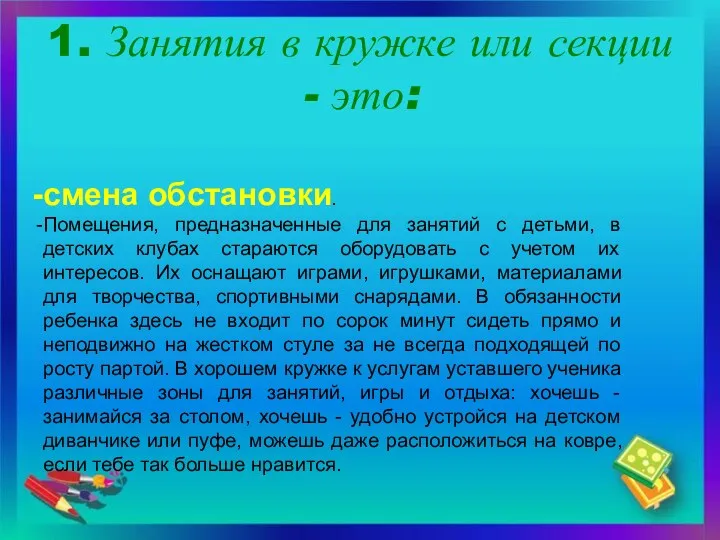 1. Занятия в кружке или секции - это:

-смена обстановки.

-Помещения, предназначенные для занятий с детьми, в детских клубах стараются оборудовать с учетом их интересов. Их оснащают играми, игрушками, материалами для творчества, спортивными снарядами. В обязанности ребенка здесь не входит по сорок минут сидеть прямо и неподвижно на жестком стуле за не всегда подходящей по росту партой. В хорошем кружке к услугам уставшего ученика различные зоны для занятий, игры и отдыха: хочешь - занимайся за столом, хочешь - удобно устройся на детском диванчике или пуфе, можешь даже расположиться на ковре, если тебе так больше нравится.